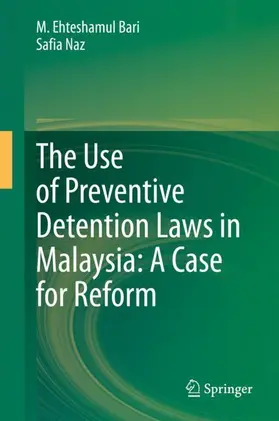 M. Ehteshamul Bari
Safia Naz

The Use of Preventive Detention Laws in Malaysia: A Case for Reform

Springer